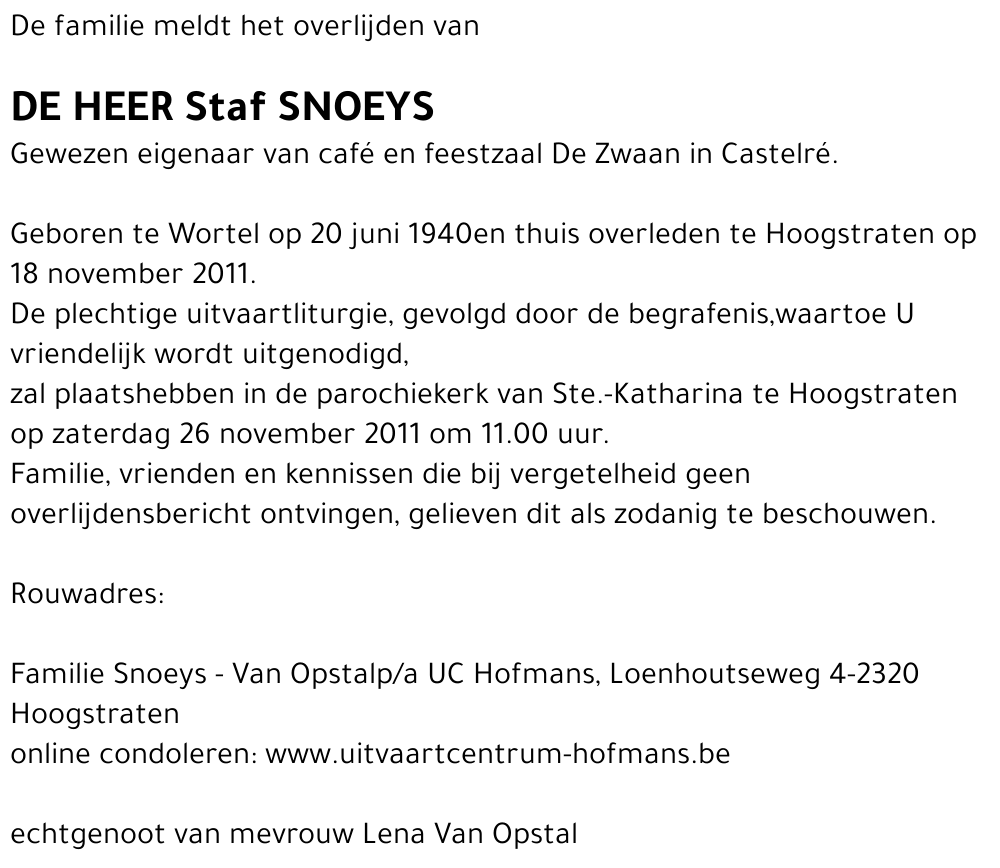 De familie meldt het overlijden van

DE HEER Staf SNOEYS
Gewezen eigenaar van café en feestzaal De Zwaan in Castelré.

Geboren te Wortel op 20 juni 1940en thuis overleden te Hoogstraten op 18 november 2011.
De plechtige uitvaartliturgie, gevolgd door de begrafenis,waartoe U vriendelijk wordt uitgenodigd,
zal plaatshebben in de parochiekerk van Ste.-Katharina te Hoogstraten op zaterdag 26 november 2011 om 11.00 uur.
Familie, vrienden en kennissen die bij vergetelheid geen overlijdensbericht ontvingen, gelieven dit als zodanig te beschouwen.

Rouwadres:

Familie Snoeys - Van Opstalp/a UC Hofmans, Loenhoutseweg 4-2320 Hoogstraten
online condoleren: www.uitvaartcentrum-hofmans.be

echtgenoot van mevrouw Lena Van Opstal